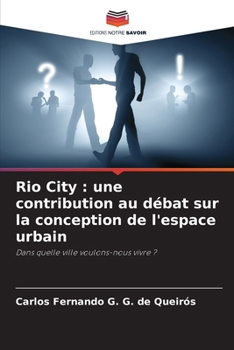 EDITIONS NOTRE SAVOIR

?

!

Rio City : une contribution au débat sur la conception de l'espace urbain

Dans quelle ville voulons-nous vivre ?

Carlos Fernando G. G. de Queirós